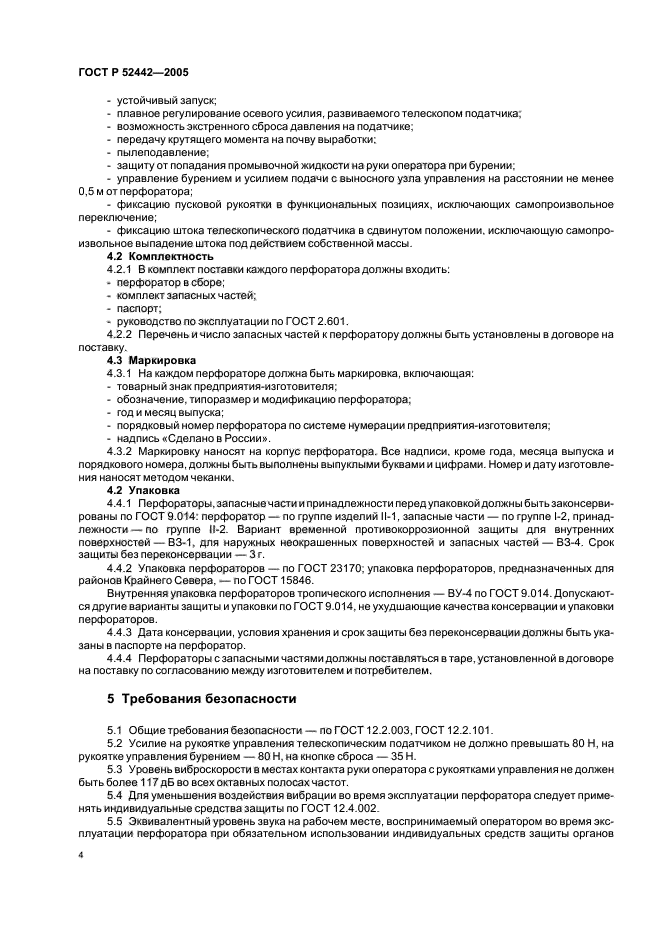 ГОСТ Р 52442—2005

- устойчивый запуск;
- плавное регулирование осевого усилия, развиваемого телескопом податчика;
- возможность экстренного сброса давления на податчике;
- передачу крутящего момента на почву выработки;
- пылеподавление;
- защиту от попадания промывочной жидкости на руки оператора при бурении;
- управление бурением и усилием подачи с выносного узла управления на расстоянии не менее 0,5 м от перфоратора;
- фиксацию пусковой рукоятки в функциональных позициях, исключающих самопроизвольное переключение;
- фиксацию штока телескопического податчика в сдвинутом положении, исключающую самопроизвольное выпадение штока под действием собственной массы.

4.2 Комплектность
4.2.1 В комплект поставки каждого перфоратора должны входить:
- перфоратор в сборе;
- комплект запасных частей;
- паспорт;
- руководство по эксплуатации по ГОСТ 2.601.
4.2.2 Перечень и число запасных частей к перфоратору должны быть установлены в договоре на поставку.

4.3 Маркировка
4.3.1 На каждом перфораторе должна быть маркировка, включающая:
- товарный знак предприятия-изготовителя;
- обозначение, типоразмер и модификацию перфоратора;
- год и месяц выпуска;
- порядковый номер перфоратора по системе нумерации предприятия-изготовителя;
- надпись «Сделано в России».
4.3.2 Маркировку наносят на корпус перфоратора. Все надписи, кроме года, месяца выпуска и порядкового номера, должны быть выполнены выпуклыми буквами и цифрами. Номер и дату изготовления наносят методом чеканки.

4.2 Упаковка
4.4.1 Перфораторы, запасные части и принадлежности перед упаковкой должны быть законсервированы по ГОСТ 9.014: перфоратор — по группе изделий II-1, запасные части — по группе I-2, принадлежности — по группе II-2. Вариант временной противокоррозионной защиты для внутренних поверхностей — ВЗ-1, для наружных неокрашенных поверхностей и запасных частей — ВЗ-4. Срок защиты без переконсервации — 3 г.
4.4.2 Упаковка перфораторов — по ГОСТ 23170; упаковка перфораторов, предназначенных для районов Крайнего Севера, — по ГОСТ 15846.
Внутренняя упаковка перфораторов тропического исполнения — ВУ-4 по ГОСТ 9.014. Допускаются другие варианты защиты и упаковки по ГОСТ 9.014, не ухудшающие качества консервации и упаковки перфораторов.
4.4.3 Дата консервации, условия хранения и срок защиты без переконсервации должны быть указаны в паспорте на перфоратор.
4.4.4 Перфораторы с запасными частями должны поставляться в таре, установленной в договоре на поставку по согласованию между изготовителем и потребителем.

5 Требования безопасности

5.1 Общие требования безопасности — по ГОСТ 12.2.003, ГОСТ 12.2.101.
5.2 Усилие на рукоятке управления телескопическим податчиком не должно превышать 80 Н, на рукоятке управления бурением — 80 Н, на кнопке сброса — 35 Н.
5.3 Уровень виброскорости в местах контакта руки оператора с рукоятками управления не должен быть более 117 дБ во всех октавных полосах частот.
5.4 Для уменьшения воздействия вибрации во время эксплуатации перфоратора следует применять индивидуальные средства защиты по ГОСТ 12.4.002.
5.5 Эквивалентный уровень звука на рабочем месте, воспринимаемый оператором во время эксплуатации перфоратора при обязательном использовании индивидуальных средств защиты органов

4